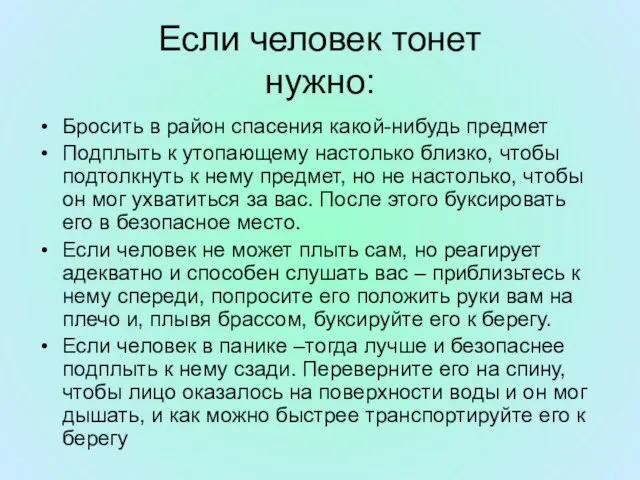 Если человек тонет нужно:

• Бросить в район спасения какой-нибудь предмет
• Подплыть к утопающему настолько близко, чтобы подтолкнуть к нему предмет, но не настолько, чтобы он мог ухватиться за вас. После этого буксировать его в безопасное место.
• Если человек не может плыть сам, но реагирует адекватно и способен слушать вас – приблизьтесь к нему спереди, попросите его положить руки вам на плечо и, плывя брассом, буксируйте его к берегу.
• Если человек в панике –тогда лучше и безопаснее подплыть к нему сзади. Переверните его на спину, чтобы лицо оказалось на поверхности воды и он мог дышать, и как можно быстрее транспортируйте его к берегу